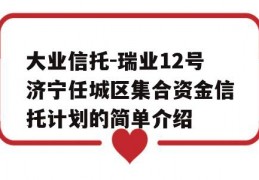 大业信托-瑞业12号济宁任城区集合资金信托计划的简单介绍